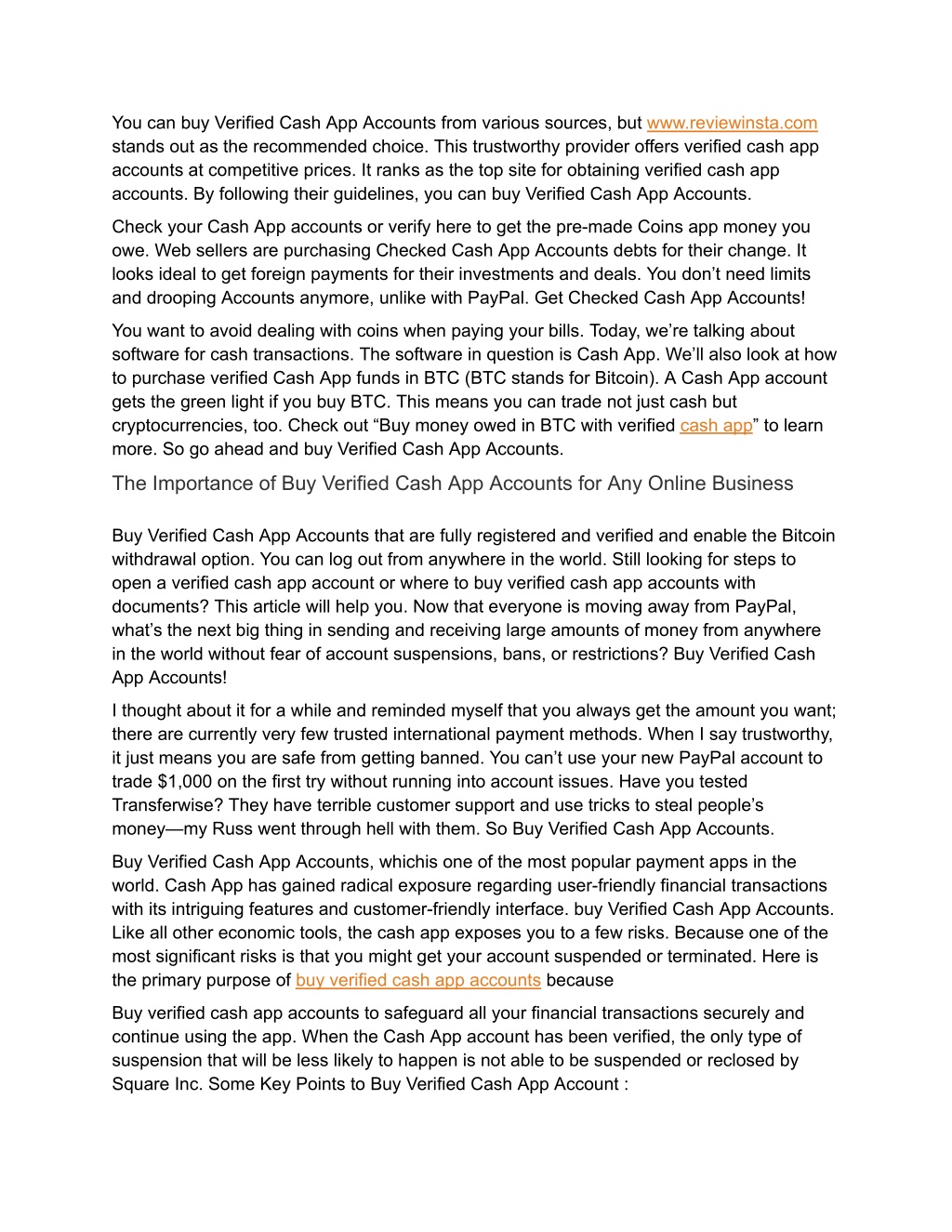 You can buy Verified Cash App Accounts from various sources, but www.reviewinsta.com stands out as the recommended choice. This trustworthy provider offers verified cash app accounts at competitive prices. It ranks as the top site for obtaining verified cash app accounts. By following their guidelines, you can buy Verified Cash App Accounts.

Check your Cash App accounts or verify here to get the pre-made Coins app money you owe. Web sellers are purchasing Checked Cash App Accounts debts for their change. It looks ideal to get foreign payments for their investments and deals. You don’t need limits and drooping Accounts anymore, unlike with PayPal. Get Checked Cash App Accounts!

You want to avoid dealing with coins when paying your bills. Today, we’re talking about software for cash transactions. The software in question is Cash App. We’ll also look at how to purchase verified Cash App funds in BTC (BTC stands for Bitcoin). A Cash App account gets the green light if you buy BTC. This means you can trade not just cash but cryptocurrencies, too. Check out “Buy money owed in BTC with verified cash app” to learn more. So go ahead and buy Verified Cash App Accounts.

The Importance of Buy Verified Cash App Accounts for Any Online Business

Buy Verified Cash App Accounts that are fully registered and verified and enable the Bitcoin withdrawal option. You can log out from anywhere in the world. Still looking for steps to open a verified cash app account or where to buy verified cash app accounts with documents? This article will help you. Now that everyone is moving away from PayPal, what’s the next big thing in sending and receiving large amounts of money from anywhere in the world without fear of account suspensions, bans, or restrictions? Buy Verified Cash App Accounts!

I thought about it for a while and reminded myself that you always get the amount you want; there are currently very few trusted international payment methods. When I say trustworthy, it just means you are safe from getting banned. You can’t use your new PayPal account to trade $1,000 on the first try without running into account issues. Have you tested Transferwise? They have terrible customer support and use tricks to steal people’s money—my Russ went through hell with them. So Buy Verified Cash App Accounts.

Buy Verified Cash App Accounts, whichis one of the most popular payment apps in the world. Cash App has gained radical exposure regarding user-friendly financial transactions with its intriguing features and customer-friendly interface. buy Verified Cash App Accounts. Like all other economic tools, the cash app exposes you to a few risks. Because one of the most significant risks is that you might get your account suspended or terminated. Here is the primary purpose of buy verified cash app accounts because

Buy verified cash app accounts to safeguard all your financial transactions securely and continue using the app. When the Cash App account has been verified, the only type of suspension that will be less likely to happen is not able to be suspended or reclosed by Square Inc. Some Key Points to Buy Verified Cash App Account :